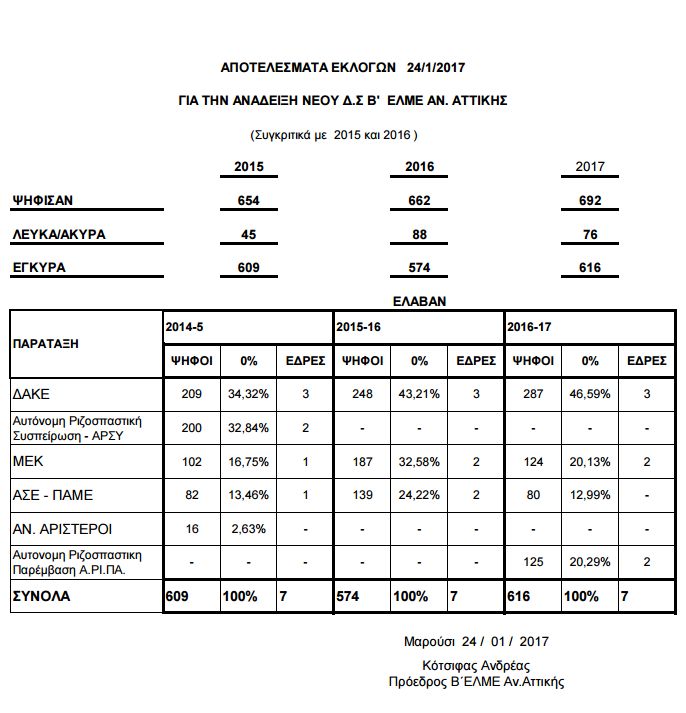 ΑΠΟΤΕΛΕΣΜΑΤΑ ΕΚΛΟΓΩΝ 24/1/2017

ΓΙΑ ΤΗΝ ΑΝΑΔΕΙΞΗ ΝΕΟΥ Δ.Σ Β' ΕΛΜΕ ΑΝ. ΑΤΤΙΚΗΣ

(Συγκριτικά με 2015 και 2016 )

| | 2015 | 2016 | 2017 |
|---|---|---|---|
| ΨΗΦΙΣΑΝ | 654 | 662 | 692 |
| ΛΕΥΚΑ/ΑΚΥΡΑ | 45 | 88 | 76 |
| ΕΓΚΥΡΑ | 609 | 574 | 616 |

ΕΛΑΒΑΝ

| ΠΑΡΑΤΑΞΗ | 2014-5 | | | 2015-16 | | | 2016-17 | | |
|---|---|---|---|---|---|---|---|---|---|
| | ΨΗΦΟΙ | 0% | ΕΔΡΕΣ | ΨΗΦΟΙ | 0% | ΕΔΡΕΣ | ΨΗΦΟΙ | 0% | ΕΔΡΕΣ |
| ΔΑΚΕ | 209 | 34,32% | 3 | 248 | 43,21% | 3 | 287 | 46,59% | 3 |
| Αυτόνομη Ριζοσπαστική Συσπείρωση - ΑΡΣΥ | 200 | 32,84% | 2 | - | - | - | - | - | - |
| ΜΕΚ | 102 | 16,75% | 1 | 187 | 32,58% | 2 | 124 | 20,13% | 2 |
| ΑΣΕ - ΠΑΜΕ | 82 | 13,46% | 1 | 139 | 24,22% | 2 | 80 | 12,99% | - |
| ΑΝ. ΑΡΙΣΤΕΡΟΙ | 16 | 2,63% | - | - | - | - | - | - | - |
| Αυτονομη Ριζοσπαστικη Παρέμβαση Α.ΡΙ.ΠΑ. | - | - | - | - | - | - | 125 | 20,29% | 2 |
| ΣΥΝΟΛΑ | 609 | 100% | 7 | 574 | 100% | 7 | 616 | 100% | 7 |

Μαρούσι 24 / 01 / 2017

Κότσιφας Ανδρέας
Πρόεδρος Β΄ΕΛΜΕ Αν.Αττικής